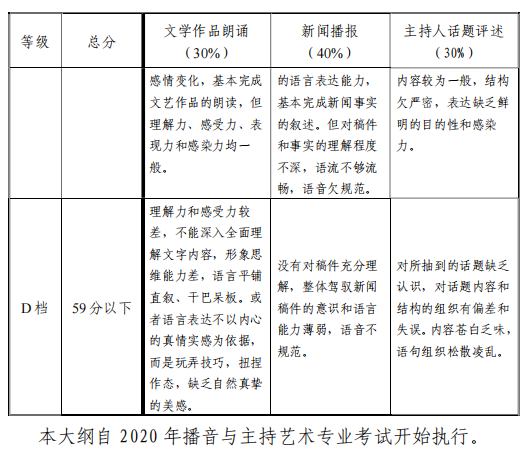 | 等级 | 总分 | 文学作品朗诵（30%） | 新闻播报（40%） | 主持人话题评述（30%） |
|---|---|---|---|---|
| | | 感情变化，基本完成文艺作品的朗读，但理解力、感受力、表现力和感染力均一般。 | 的语言表达能力，基本完成新闻事实的叙述。但对稿件和事实的理解程度不深，语流不够流畅，语音欠规范。 | 内容较为一般，结构欠严密，表达缺乏鲜明的目的性和感染力。 |
| D档 | 59分以下 | 理解力和感受力较差，不能深入全面理解文字内容，形象思维能力差，语言平铺直叙、干巴呆板。或者语言表达不以内心的真情实感为依据，而是玩弄技巧，扭捏作态，缺乏自然真挚的美感。 | 没有对稿件充分理解，整体驾驭新闻稿件的意识和语言能力薄弱，语音不规范。 | 对所抽到的话题缺乏认识，对话题内容和结构的组织有偏差和失误。内容苍白乏味，语句组织松散凌乱。 |

本大纲自 2020 年播音与主持艺术专业考试开始执行。